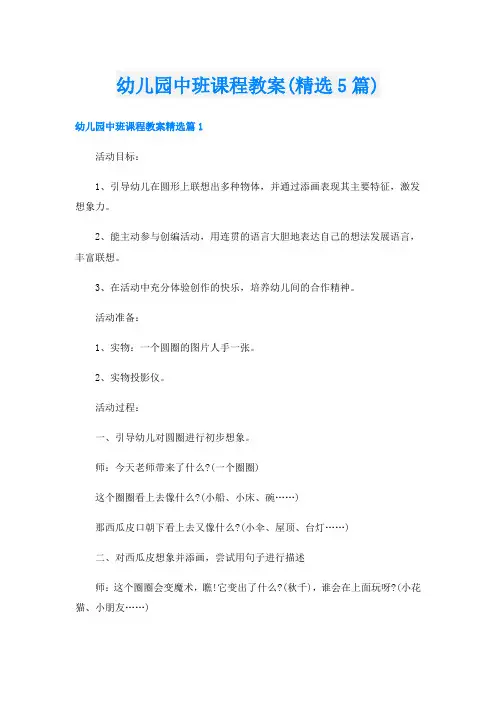 幼儿园中班课程教案(精选 5 篇)

幼儿园中班课程教案精选篇 1

活动目标：

1、引导幼儿在圆形上联想出多种物体，并通过添画表现其主要特征，激发想象力。

2、能主动参与创编活动，用连贯的语言大胆地表达自己的想法发展语言，丰富联想。

3、在活动中充分体验创作的快乐，培养幼儿间的合作精神。

活动准备：

1、实物：一个圆圈的图片人手一张。

2、实物投影仪。

活动过程：

一、引导幼儿对圆圈进行初步想象。

师：今天老师带来了什么?(一个圈圈)

这个圈圈看上去像什么?(小船、小床、碗……)

那西瓜皮口朝下看上去又像什么?(小伞、屋顶、台灯……)

二、对西瓜皮想象并添画，尝试用句子进行描述

师：这个圈圈会变魔术，瞧!它变出了什么?(秋千)，谁会在上面玩呀?(小花猫、小朋友……)